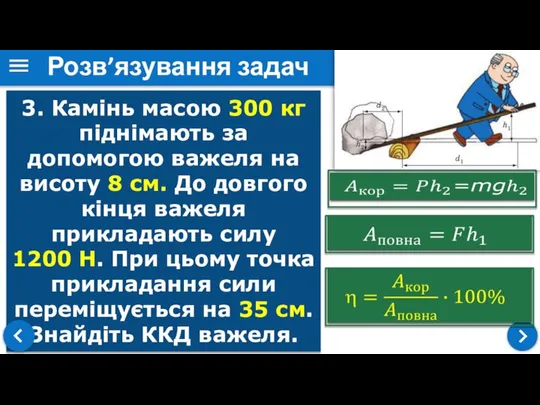 Розв’язування задач

3. Камінь масою 300 кг піднімають за допомогою важеля на висоту 8 см. До довгого кінця важеля прикладають силу 1200 Н. При цьому точка прикладання сили переміщується на 35 см. Знайдіть ККД важеля.

$d_2$

$h_2$

$h_1$

$d_1$

$A_{кор} = Ph_2 = mgh_2$

$A_{повна} = Fh_1$

$\eta = \frac{A_{кор}}{A_{повна}} \cdot 100\%$